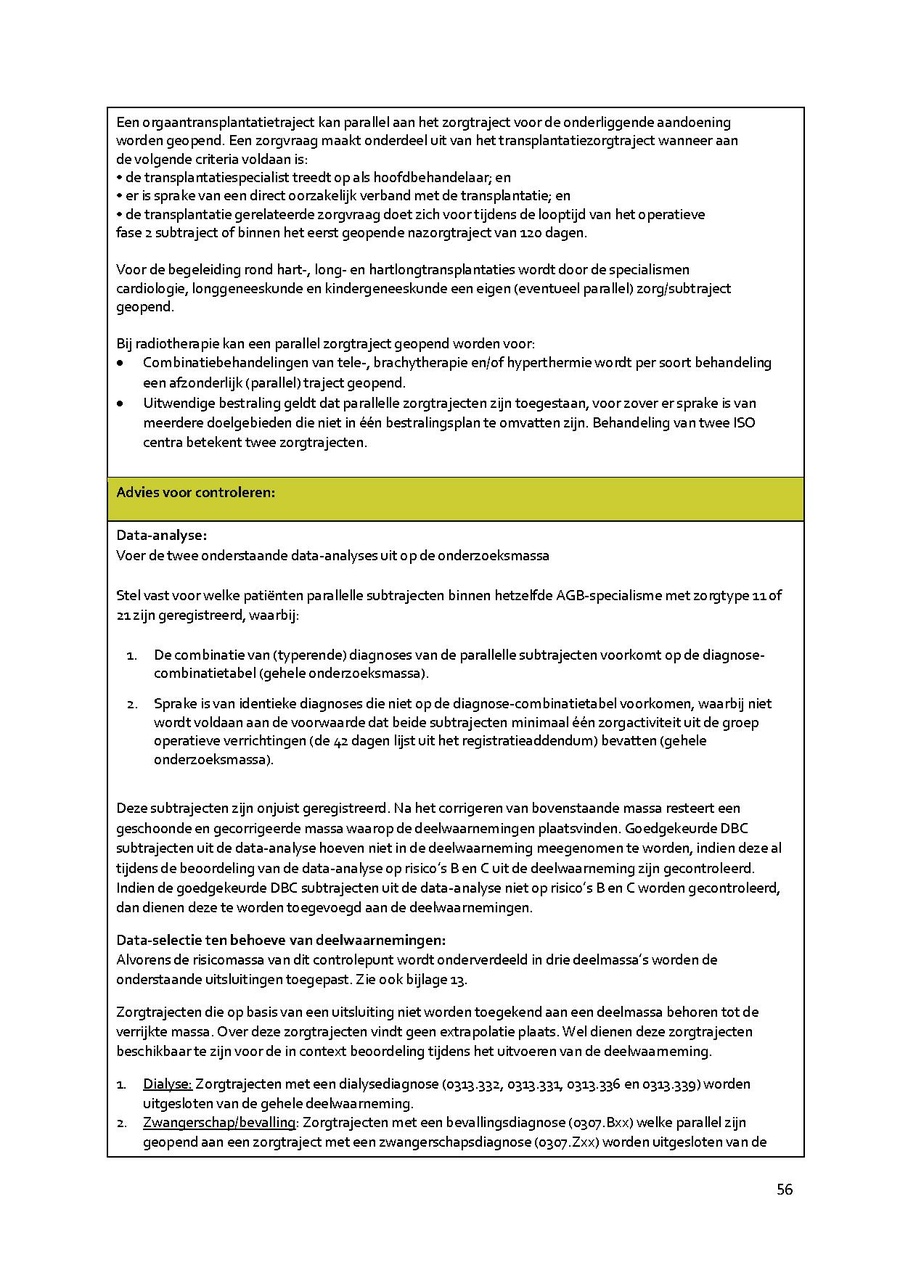 Een orgaantransplantatietraject kan parallel aan het zorgtraject voor de onderliggende aandoening worden geopend. Een zorgvraag maakt onderdeel uit van het transplantatiezorgtraject wanneer aan de volgende criteria voldaan is:
• de transplantatiespecialist treedt op als hoofdbehandelaar; en
• er is sprake van een direct oorzakelijk verband met de transplantatie; en
• de transplantatie gerelateerde zorgvraag doet zich voor tijdens de looptijd van het operatieve fase 2 subtraject of binnen het eerst geopende nazorgtraject van 120 dagen.

Voor de begeleiding rond hart-, long- en hartlongtransplantaties wordt door de specialismen cardiologie, longgeneeskunde en kindergeneeskunde een eigen (eventueel parallel) zorg/subtraject geopend.

Bij radiotherapie kan een parallel zorgtraject geopend worden voor:
• Combinatiebehandelingen van tele-, brachytherapie en/of hyperthermie wordt per soort behandeling een afzonderlijk (parallel) traject geopend.
• Uitwendige bestraling geldt dat parallelle zorgtrajecten zijn toegestaan, voor zover er sprake is van meerdere doelgebieden die niet in één bestralingsplan te omvatten zijn. Behandeling van twee ISO centra betekent twee zorgtrajecten.

Advies voor controleren:

Data-analyse:
Voer de twee onderstaande data-analyses uit op de onderzoeksmassa

Stel vast voor welke patiënten parallelle subtrajecten binnen hetzelfde AGB-specialisme met zorgtype 11 of 21 zijn geregistreerd, waarbij:

1. De combinatie van (typerende) diagnoses van de parallelle subtrajecten voorkomt op de diagnose-combinatietabel (gehele onderzoeksmassa).
2. Sprake is van identieke diagnoses die niet op de diagnose-combinatietabel voorkomen, waarbij niet wordt voldaan aan de voorwaarde dat beide subtrajecten minimaal één zorgactiviteit uit de groep operatieve verrichtingen (de 42 dagen lijst uit het registratieaddendum) bevatten (gehele onderzoeksmassa).

Deze subtrajecten zijn onjuist geregistreerd. Na het corrigeren van bovenstaande massa resteert een geschoonde en gecorrigeerde massa waarop de deelwaarnemingen plaatsvinden. Goedgekeurde DBC subtrajecten uit de data-analyse hoeven niet in de deelwaarneming meegenomen te worden, indien deze al tijdens de beoordeling van de data-analyse op risico's B en C uit de deelwaarneming zijn gecontroleerd. Indien de goedgekeurde DBC subtrajecten uit de data-analyse niet op risico's B en C worden gecontroleerd, dan dienen deze te worden toegevoegd aan de deelwaarnemingen.

Data-selectie ten behoeve van deelwaarnemingen:
Alvorens de risicomassa van dit controlepunt wordt onderverdeeld in drie deelmassa's worden de onderstaande uitsluitingen toegepast. Zie ook bijlage 13.

Zorgtrajecten die op basis van een uitsluiting niet worden toegekend aan een deelmassa behoren tot de verrijkte massa. Over deze zorgtrajecten vindt geen extrapolatie plaats. Wel dienen deze zorgtrajecten beschikbaar te zijn voor de in context beoordeling tijdens het uitvoeren van de deelwaarneming.

1. Dialyse: Zorgtrajecten met een dialysediagnose (0313.332, 0313.331, 0313.336 en 0313.339) worden uitgesloten van de gehele deelwaarneming.
2. Zwangerschap/bevalling: Zorgtrajecten met een bevallingsdiagnose (0307.Bxx) welke parallel zijn geopend aan een zorgtraject met een zwangerschapsdiagnose (0307.Zxx) worden uitgesloten van de

56